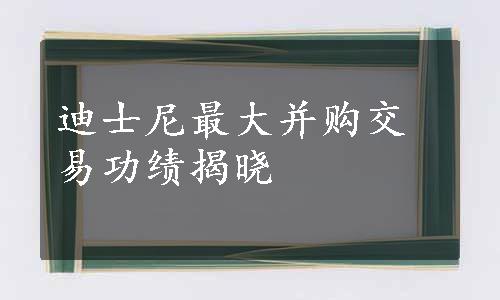 迪士尼最大并购交易功绩揭晓